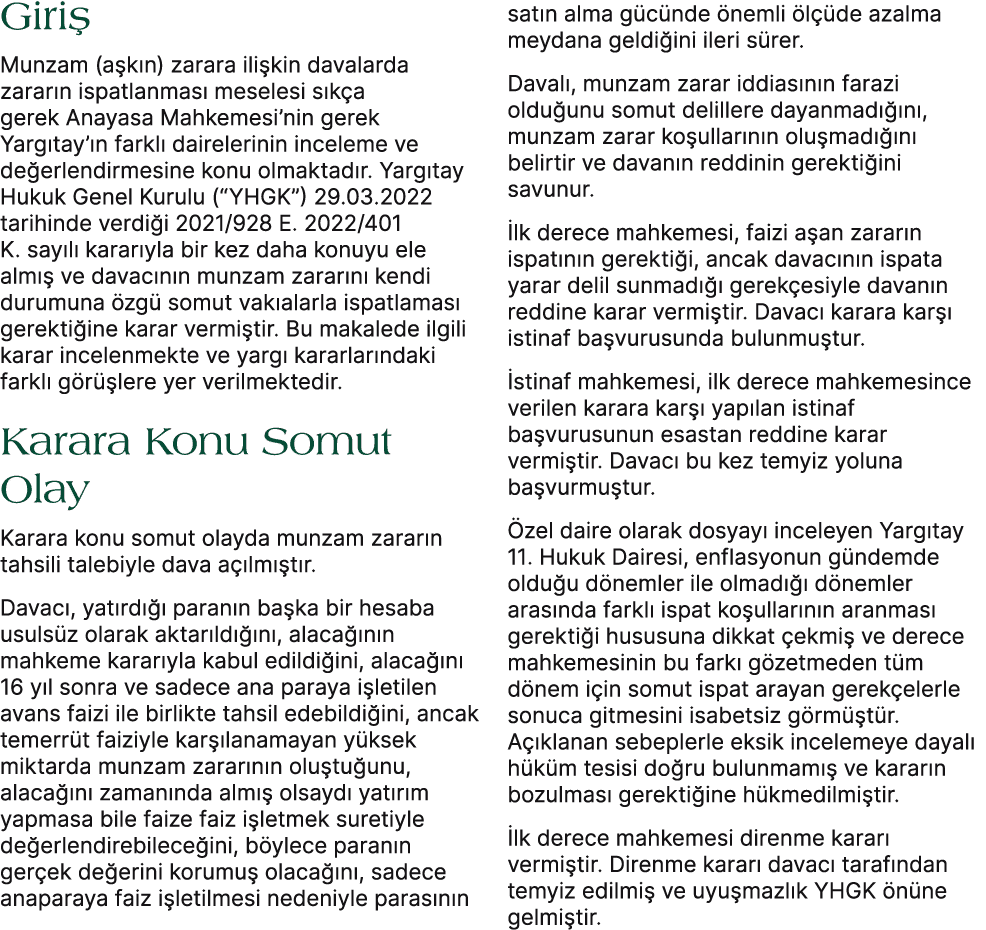 Giriş

Munzam (aşkın) zarara ilişkin davalarda zararın ispatlanması meselesi sıkça gerek Anayasa Mahkemesi'nin gerek Yargıtay'ın farklı dairelerinin inceleme ve değerlendirmesine konu olmaktadır. Yargıtay Hukuk Genel Kurulu ("YHGK") 29.03.2022 tarihinde verdiği 2021/928 E. 2022/401 K. sayılı kararıyla bir kez daha konuyu ele almış ve davacının munzam zararını kendi durumuna özgü somut vakıalarla ispatlaması gerektiğine karar vermiştir. Bu makalede ilgili karar incelenmekte ve yargı kararlarındaki farklı görüşlere yer verilmektedir.

Karara Konu Somut Olay

Karara konu somut olayda munzam zararın tahsili talebiyle dava açılmıştır.

Davacı, yatırdığı paranın başka bir hesaba usulsüz olarak aktarıldığını, alacağının mahkeme kararıyla kabul edildiğini, alacağını 16 yıl sonra ve sadece ana paraya işletilen avans faizi ile birlikte tahsil edebildiğini, ancak temerrüt faiziyle karşılanamayan yüksek miktarda munzam zararının oluştuğunu, alacağını zamanında almış olsaydı yatırım yapmasa bile faize faiz işletmek suretiyle değerlendirebileceğini, böylece paranın gerçek değerini korumuş olacağını, sadece anaparaya faiz işletilmesi nedeniyle parasının satın alma gücünde önemli ölçüde azalma meydana geldiğini ileri sürer.

Davalı, munzam zarar iddiasının farazi olduğunu somut delillere dayanmadığını, munzam zarar koşullarının oluşmadığını belirtir ve davanın reddinin gerektiğini savunur.

İlk derece mahkemesi, faizi aşan zararın ispatının gerektiği, ancak davacının ispata yarar delil sunmadığı gerekçesiyle davanın reddine karar vermiştir. Davacı karara karşı istinaf başvurusunda bulunmuştur.

İstinaf mahkemesi, ilk derece mahkemesince verilen karara karşı yapılan istinaf başvurusunun esastan reddine karar vermiştir. Davacı bu kez temyiz yoluna başvurmuştur.

Özel daire olarak dosyayı inceleyen Yargıtay 11. Hukuk Dairesi, enflasyonun gündemde olduğu dönemler ile olmadığı dönemler arasında farklı ispat koşullarının aranması gerektiği hususuna dikkat çekmiş ve derece mahkemesinin bu farkı gözetmeden tüm dönem için somut ispat arayan gerekçelerle sonuca gitmesini isabetsiz görmüştür. Açıklanan sebeplerle eksik incelemeye dayalı hüküm tesisi doğru bulunmamış ve kararın bozulması gerektiğine hükmedilmiştir.

İlk derece mahkemesi direnme kararı vermiştir. Direnme kararı davacı tarafından temyiz edilmiş ve uyuşmazlık YHGK önüne gelmiştir.